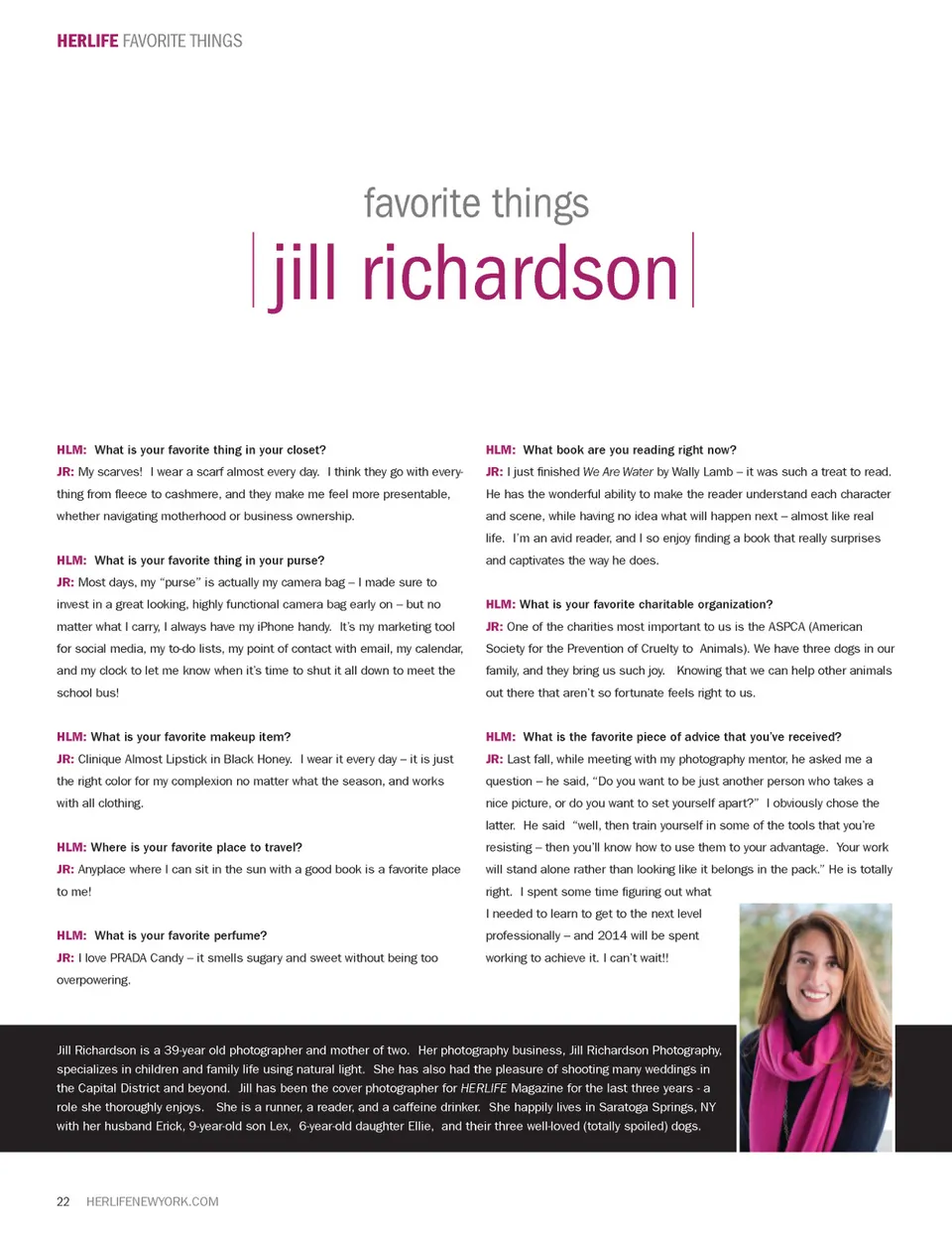 HERLIFE FAVORITE THINGS

favorite things

jill richardson

HLM: What is your favorite thing in your closet?
JR: My scarves! I wear a scarf almost every day. I think they go with everything from fleece to cashmere, and they make me feel more presentable, whether navigating motherhood or business ownership.

HLM: What is your favorite thing in your purse?
JR: Most days, my "purse" is actually my camera bag – I made sure to invest in a great looking, highly functional camera bag early on – but no matter what I carry, I always have my iPhone handy. It's my marketing tool for social media, my to-do lists, my point of contact with email, my calendar, and my clock to let me know when it's time to shut it all down to meet the school bus!

HLM: What is your favorite makeup item?
JR: Clinique Almost Lipstick in Black Honey. I wear it every day – it is just the right color for my complexion no matter what the season, and works with all clothing.

HLM: Where is your favorite place to travel?
JR: Anyplace where I can sit in the sun with a good book is a favorite place to me!

HLM: What is your favorite perfume?
JR: I love PRADA Candy – it smells sugary and sweet without being too overpowering.

HLM: What book are you reading right now?
JR: I just finished We Are Water by Wally Lamb – it was such a treat to read. He has the wonderful ability to make the reader understand each character and scene, while having no idea what will happen next – almost like real life. I'm an avid reader, and I so enjoy finding a book that really surprises and captivates the way he does.

HLM: What is your favorite charitable organization?
JR: One of the charities most important to us is the ASPCA (American Society for the Prevention of Cruelty to Animals). We have three dogs in our family, and they bring us such joy. Knowing that we can help other animals out there that aren't so fortunate feels right to us.

HLM: What is the favorite piece of advice that you've received?
JR: Last fall, while meeting with my photography mentor, he asked me a question – he said, "Do you want to be just another person who takes a nice picture, or do you want to set yourself apart?" I obviously chose the latter. He said "well, then train yourself in some of the tools that you're resisting – then you'll know how to use them to your advantage. Your work will stand alone rather than looking like it belongs in the pack." He is totally right. I spent some time figuring out what I needed to learn to get to the next level professionally – and 2014 will be spent working to achieve it. I can't wait!!

Jill Richardson is a 39-year old photographer and mother of two. Her photography business, Jill Richardson Photography, specializes in children and family life using natural light. She has also had the pleasure of shooting many weddings in the Capital District and beyond. Jill has been the cover photographer for HERLIFE Magazine for the last three years - a role she thoroughly enjoys. She is a runner, a reader, and a caffeine drinker. She happily lives in Saratoga Springs, NY with her husband Erick, 9-year-old son Lex, 6-year-old daughter Ellie, and their three well-loved (totally spoiled) dogs.

22 HERLIFENEWYORK.COM